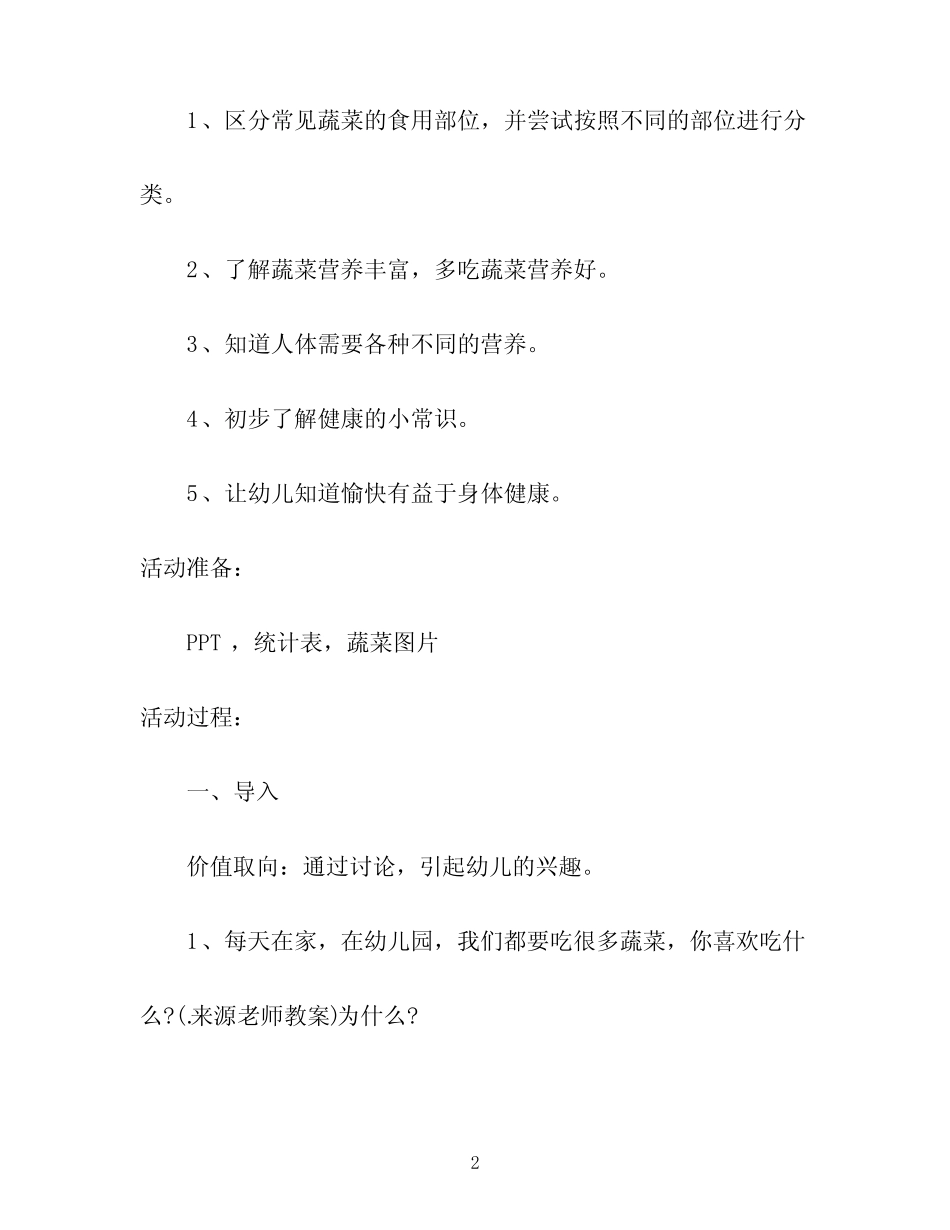 1、区分常见蔬菜的食用部位，并尝试按照不同的部位进行分类。

2、了解蔬菜营养丰富，多吃蔬菜营养好。

3、知道人体需要各种不同的营养。

4、初步了解健康的小常识。

5、让幼儿知道愉快有益于身体健康。

活动准备：

PPT ，统计表，蔬菜图片

活动过程：

一、导入

价值取向：通过讨论，引起幼儿的兴趣。

1、每天在家，在幼儿园，我们都要吃很多蔬菜，你喜欢吃什么?(.来源老师教案)为什么?

2